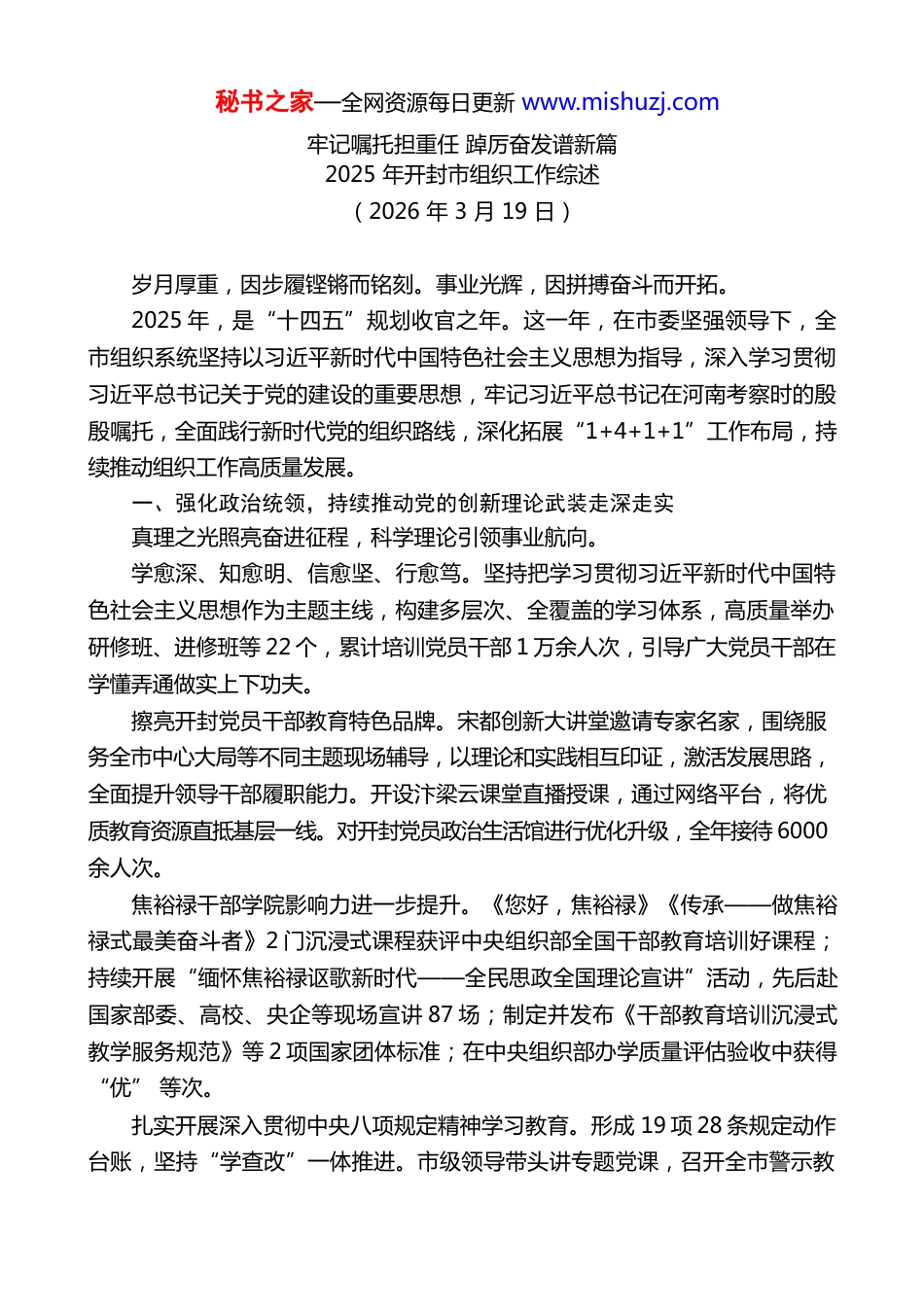 秘书之家—全网资源每日更新 www.mishuzj.com

牢记嘱托担重任 踔厉奋发谱新篇
2025 年开封市组织工作综述
（2026 年 3 月 19 日）

岁月厚重，因步履铿锵而铭刻。事业光辉，因拼搏奋斗而开拓。

2025 年，是“十四五”规划收官之年。这一年，在市委坚强领导下，全市组织系统坚持以习近平新时代中国特色社会主义思想为指导，深入学习贯彻习近平总书记关于党的建设的重要思想，牢记习近平总书记在河南考察时的殷殷嘱托，全面践行新时代党的组织路线，深化拓展“1+4+1+1”工作布局，持续推动组织工作高质量发展。

一、强化政治统领，持续推动党的创新理论武装走深走实

真理之光照亮奋进征程，科学理论引领事业航向。

学愈深、知愈明、信愈坚、行愈笃。坚持把学习贯彻习近平新时代中国特色社会主义思想作为主题主线，构建多层次、全覆盖的学习体系，高质量举办研修班、进修班等 22 个，累计培训党员干部 1 万余人次，引导广大党员干部在学懂弄通做实上下功夫。

擦亮开封党员干部教育特色品牌。宋都创新大讲堂邀请专家名家，围绕服务全市中心大局等不同主题现场辅导，以理论和实践相互印证，激活发展思路，全面提升领导干部履职能力。开设汴梁云课堂直播授课，通过网络平台，将优质教育资源直抵基层一线。对开封党员政治生活馆进行优化升级，全年接待 6000 余人次。

焦裕禄干部学院影响力进一步提升。《您好，焦裕禄》《传承——做焦裕禄式最美奋斗者》2 门沉浸式课程获评中央组织部全国干部教育培训好课程；持续开展“缅怀焦裕禄讴歌新时代——全民思政全国理论宣讲”活动，先后赴国家部委、高校、央企等现场宣讲 87 场；制定并发布《干部教育培训沉浸式教学服务规范》等 2 项国家团体标准；在中央组织部办学质量评估验收中获得“优” 等次。

扎实开展深入贯彻中央八项规定精神学习教育。形成 19 项 28 条规定动作台账，坚持“学查改”一体推进。市级领导带头讲专题党课，召开全市警示教